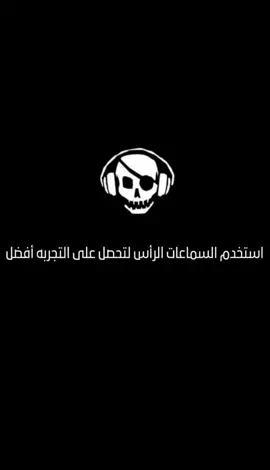 استخدم السماعات الرأس لتحصل على التجربه أفضل